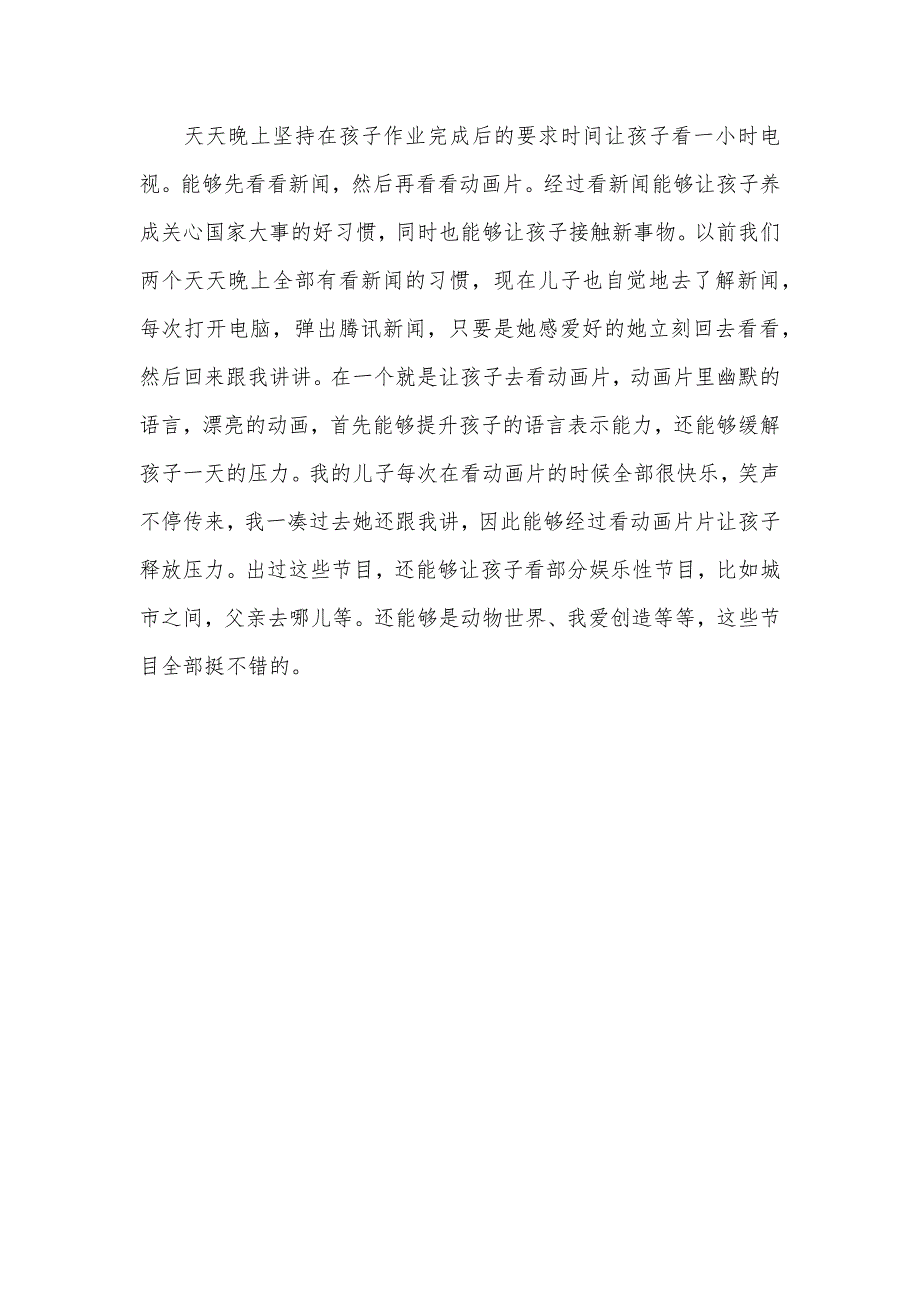 天天晚上坚持在孩子作业完成后的要求时间让孩子看一小时电视。能够先看看新闻，然后再看看动画片。经过看新闻能够让孩子养成关心国家大事的好习惯，同时也能够让孩子接触新事物。以前我们两个天天晚上全部有看新闻的习惯，现在儿子也自觉地去了解新闻，每次打开电脑，弹出腾讯新闻，只要是她感爱好的她立刻回去看看，然后回来跟我讲讲。在一个就是让孩子去看动画片，动画片里幽默的语言，漂亮的动画，首先能够提升孩子的语言表示能力，还能够缓解孩子一天的压力。我的儿子每次在看动画片的时候全部很快乐，笑声不停传来，我一凑过去她还跟我讲，因此能够经过看动画片片让孩子释放压力。出过这些节目，还能够让孩子看部分娱乐性节目，比如城市之间，父亲去哪儿等。还能够是动物世界、我爱创造等等，这些节目全部挺不错的。